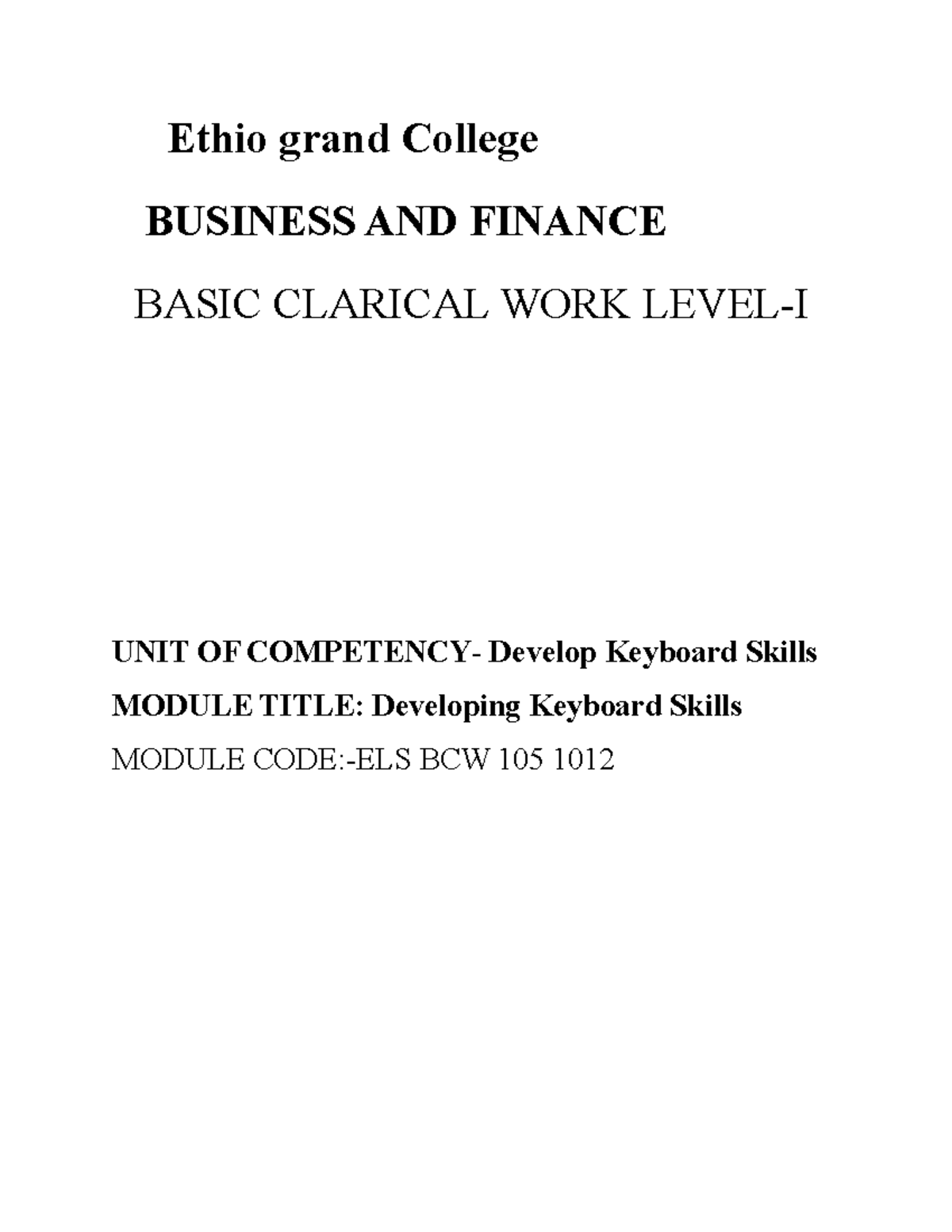 Ethio grand College

BUSINESS AND FINANCE

BASIC CLARICAL WORK LEVEL-I

UNIT OF COMPETENCY- Develop Keyboard Skills

MODULE TITLE: Developing Keyboard Skills

MODULE CODE:-ELS BCW 105 1012